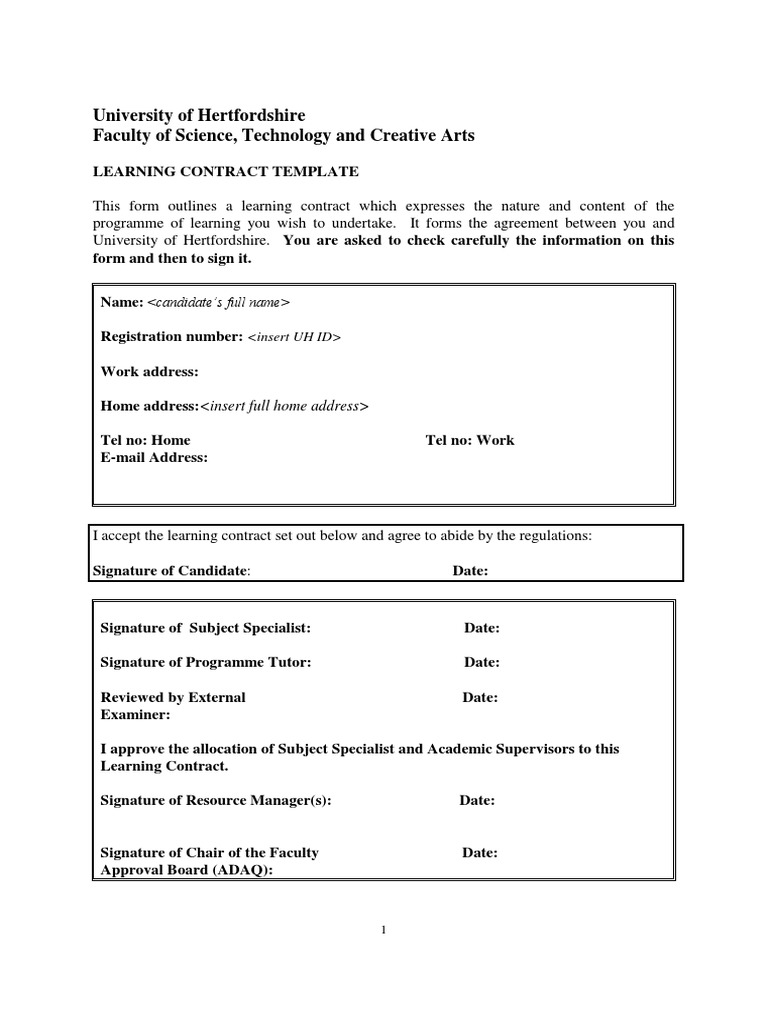 University of Hertfordshire
Faculty of Science, Technology and Creative Arts

LEARNING CONTRACT TEMPLATE

This form outlines a learning contract which expresses the nature and content of the programme of learning you wish to undertake. It forms the agreement between you and University of Hertfordshire. You are asked to check carefully the information on this form and then to sign it.

Name: <candidate's full name>

Registration number: <insert UH ID>

Work address:

Home address:<insert full home address>

Tel no: Home Tel no: Work
E-mail Address:

I accept the learning contract set out below and agree to abide by the regulations:

Signature of Candidate: Date:

Signature of Subject Specialist: Date:

Signature of Programme Tutor: Date:

Reviewed by External Examiner: Date:

I approve the allocation of Subject Specialist and Academic Supervisors to this Learning Contract.

Signature of Resource Manager(s): Date:

Signature of Chair of the Faculty Approval Board (ADAQ): Date:

1